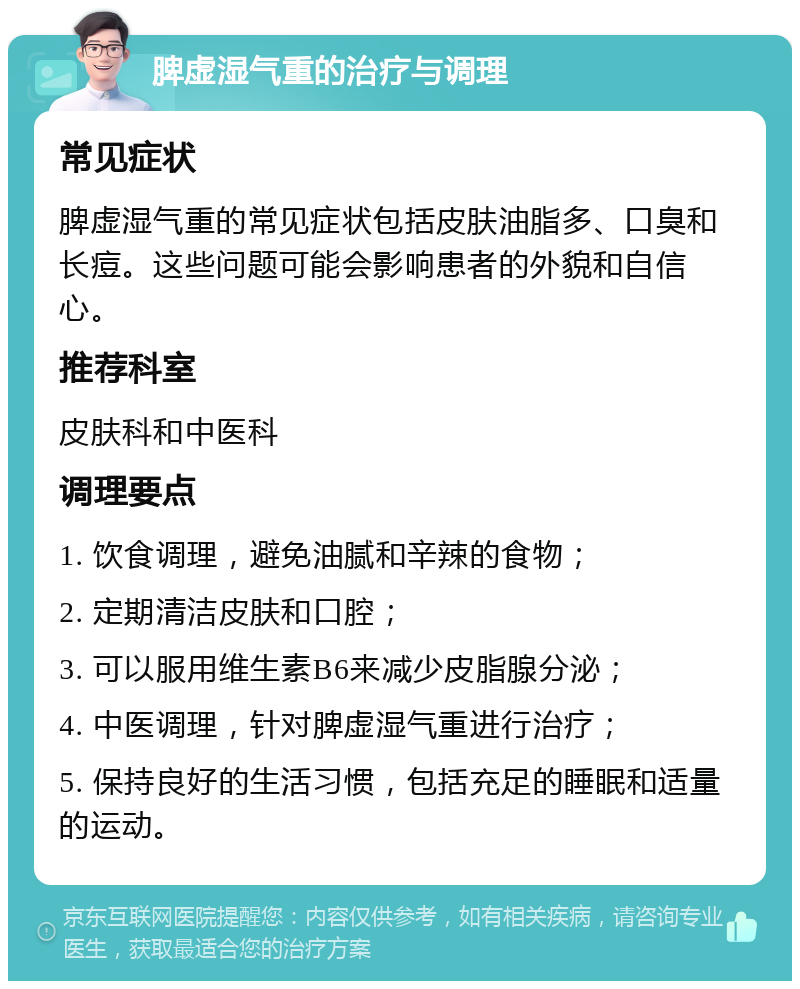 脾虚湿气重的治疗与调理

常见症状

脾虚湿气重的常见症状包括皮肤油脂多、口臭和长痘。这些问题可能会影响患者的外貌和自信心。

推荐科室

皮肤科和中医科

调理要点

1. 饮食调理，避免油腻和辛辣的食物；

2. 定期清洁皮肤和口腔；

3. 可以服用维生素B6来减少皮脂腺分泌；

4. 中医调理，针对脾虚湿气重进行治疗；

5. 保持良好的生活习惯，包括充足的睡眠和适量的运动。

京东互联网医院提醒您：内容仅供参考，如有相关疾病，请咨询专业医生，获取最适合您的治疗方案